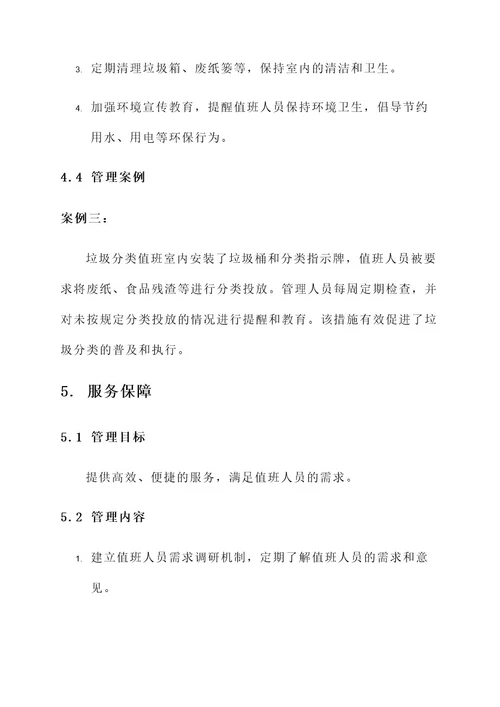 3. 定期清理垃圾箱、废纸篓等，保持室内的清洁和卫生。

4. 加强环境宣传教育，提醒值班人员保持环境卫生，倡导节约用水、用电等环保行为。

4.4 管理案例

案例三：

垃圾分类值班室内安装了垃圾桶和分类指示牌，值班人员被要求将废纸、食品残渣等进行分类投放。管理人员每周定期检查，并对未按规定分类投放的情况进行提醒和教育。该措施有效促进了垃圾分类的普及和执行。

5. 服务保障

5.1 管理目标

提供高效、便捷的服务，满足值班人员的需求。

5.2 管理内容

1. 建立值班人员需求调研机制，定期了解值班人员的需求和意见。